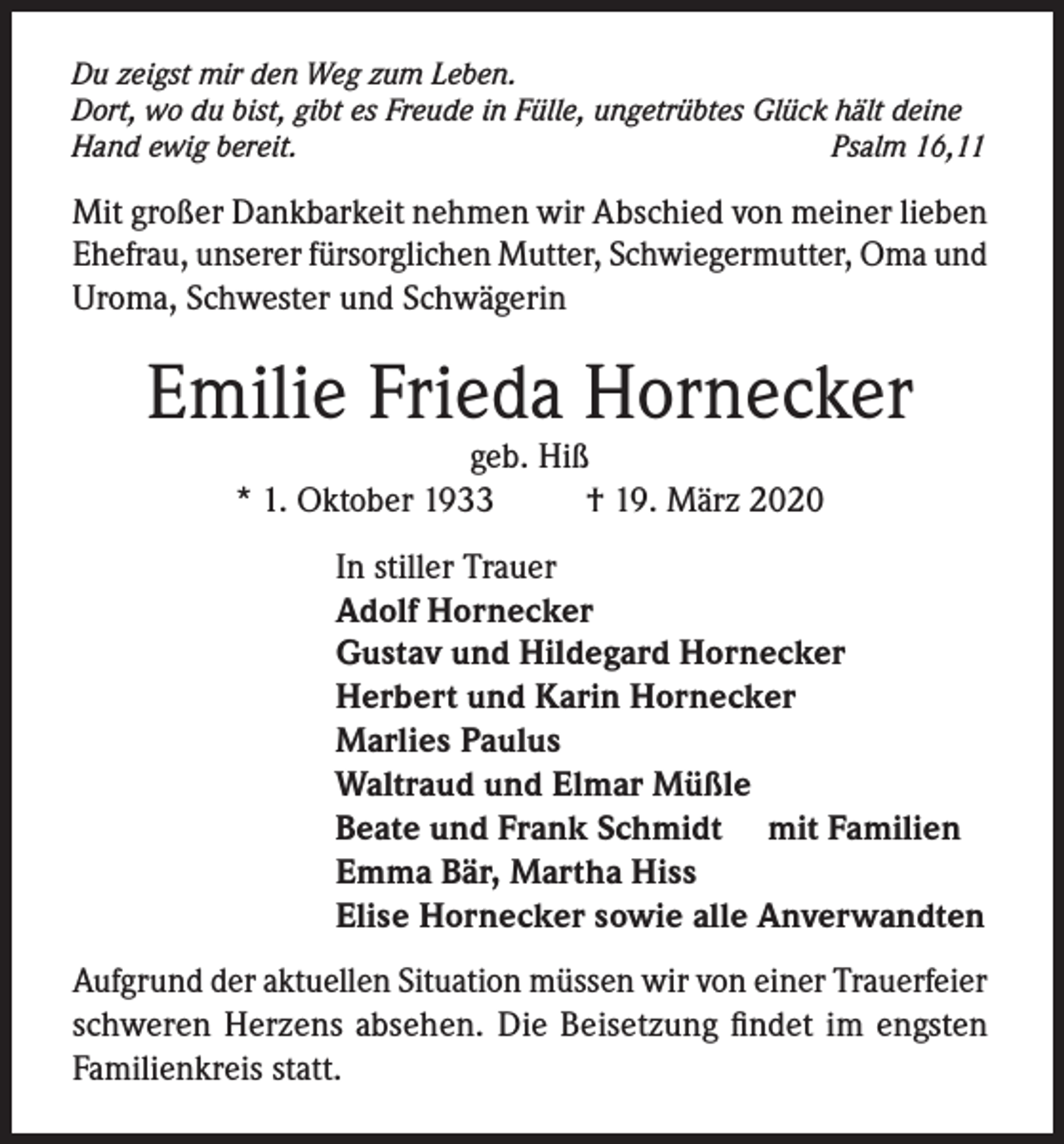 Du zeigst mir den Weg zum Leben.
Dort, wo du bist, gibt es Freude in Fülle, ungetrübtes Glück hält deine Hand ewig bereit.
Psalm 16,11

Mit großer Dankbarkeit nehmen wir Abschied von meiner lieben Ehefrau, unserer fürsorglichen Mutter, Schwiegermutter, Oma und Uroma, Schwester und Schwägerin

Emilie Frieda Hornecker

geb. Hiß

* 1. Oktober 1933 † 19. März 2020

In stiller Trauer
Adolf Hornecker
Gustav und Hildegard Hornecker
Herbert und Karin Hornecker
Marlies Paulus
Waltraud und Elmar Müßle
Beate und Frank Schmidt mit Familien
Emma Bär, Martha Hiss
Elise Hornecker sowie alle Anverwandten

Aufgrund der aktuellen Situation müssen wir von einer Trauerfeier schweren Herzens absehen. Die Beisetzung findet im engsten Familienkreis statt.